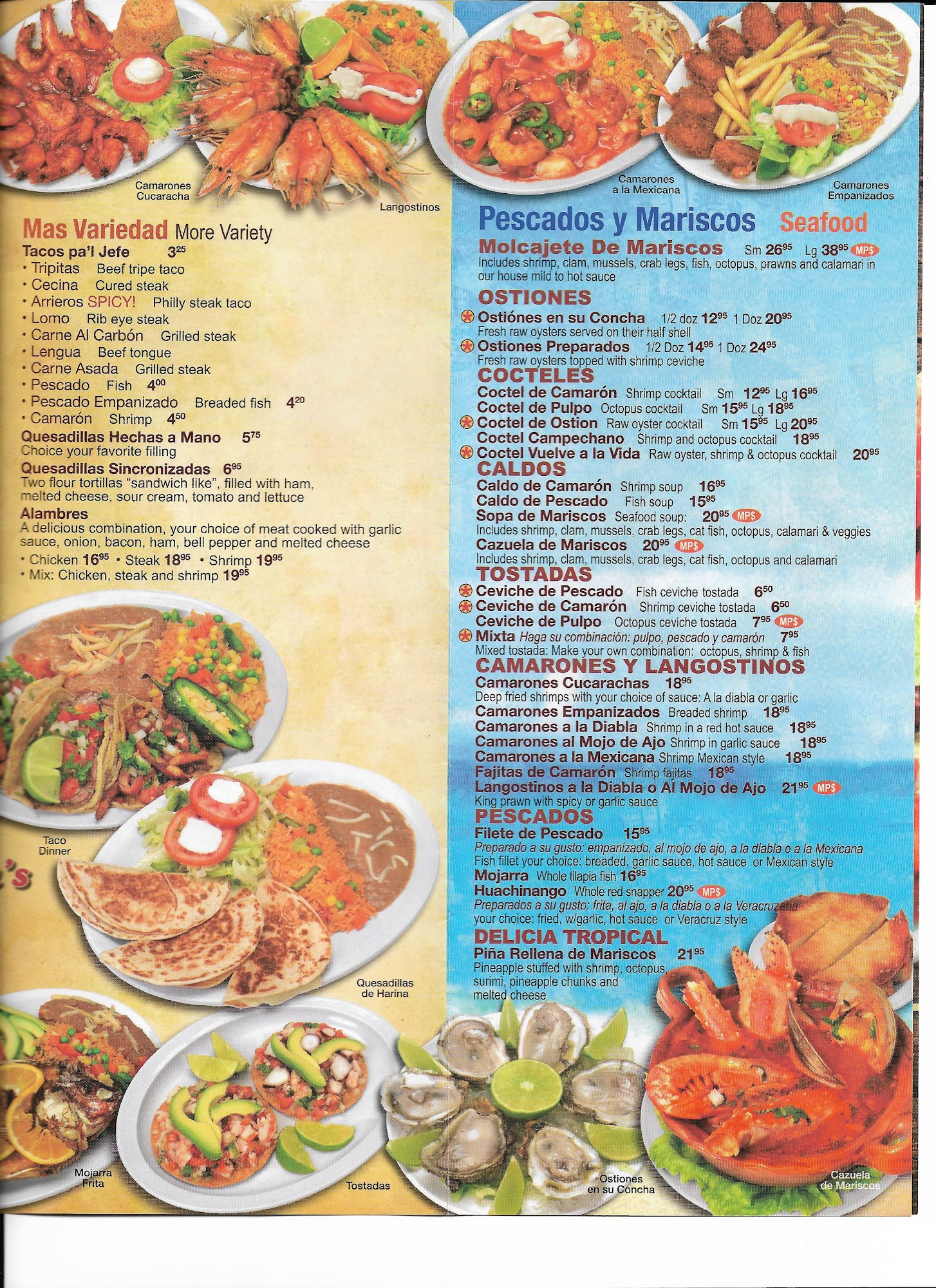 Camarones Cucaracha

Langostinos

Mas Variedad More Variety

Tacos pa'l Jefe $3^{25}$
• Tripitas Beef tripe taco
• Cecina Cured steak
• Arrieros SPICY! Philly steak taco
• Lomo Rib eye steak
• Carne Al Carbón Grilled steak
• Lengua Beef tongue
• Carne Asada Grilled steak
• Pescado Fish $4^{00}$
• Pescado Empanizado Breaded fish $4^{20}$
• Camarón Shrimp $4^{50}$

Quesadillas Hechas a Mano $5^{75}$
Choice your favorite filling

Quesadillas Sincronizadas $6^{95}$
Two flour tortillas "sandwich like", filled with ham, melted cheese, sour cream, tomato and lettuce

Alambres
A delicious combination, your choice of meat cooked with garlic sauce, onion, bacon, ham, bell pepper and melted cheese
• Chicken $16^{95}$ • Steak $18^{95}$ • Shrimp $19^{95}$
• Mix: Chicken, steak and shrimp $19^{95}$

Taco Dinner

Quesadillas de Harina

Mojarra Frita

Tostadas

Camarones a la Mexicana

Camarones Empanizados

Pescados y Mariscos Seafood

Molcajete De Mariscos Sm $26^{95}$ Lg $38^{95}$ MP$
Includes shrimp, clam, mussels, crab legs, fish, octopus, prawns and calamari in our house mild to hot sauce

OSTIONES
Ostiónes en su Concha 1/2 doz $12^{95}$ 1 Doz $20^{95}$
Fresh raw oysters served on their half shell
Ostiones Preparados 1/2 Doz $14^{95}$ 1 Doz $24^{95}$
Fresh raw oysters topped with shrimp ceviche

COCTELES
Coctel de Camarón Shrimp cocktail Sm $12^{95}$ Lg $16^{95}$
Coctel de Pulpo Octopus cocktail Sm $15^{95}$ Lg $18^{95}$
Coctel de Ostion Raw oyster cocktail Sm $15^{95}$ Lg $20^{95}$
Coctel Campechano Shrimp and octopus cocktail $18^{95}$
Coctel Vuelve a la Vida Raw oyster, shrimp & octopus cocktail $20^{95}$

CALDOS
Caldo de Camarón Shrimp soup $16^{95}$
Caldo de Pescado Fish soup $15^{95}$
Sopa de Mariscos Seafood soup: $20^{95}$ MP$
Includes shrimp, clam, mussels, crab legs, cat fish, octopus, calamari & veggies
Cazuela de Mariscos $20^{95}$ MP$
Includes shrimp, clam, mussels, crab legs, cat fish, octopus and calamari

TOSTADAS
Ceviche de Pescado Fish ceviche tostada $6^{50}$
Ceviche de Camarón Shrimp ceviche tostada $6^{50}$
Ceviche de Pulpo Octopus ceviche tostada $7^{95}$ MP$
Mixta Haga su combinación: pulpo, pescado y camarón $7^{95}$
Mixed tostada: Make your own combination: octopus, shrimp & fish

CAMARONES Y LANGOSTINOS
Camarones Cucarachas $18^{95}$
Deep fried shrimps with your choice of sauce: A la diabla or garlic
Camarones Empanizados Breaded shrimp $18^{95}$
Camarones a la Diabla Shrimp in a red hot sauce $18^{95}$
Camarones al Mojo de Ajo Shrimp in garlic sauce $18^{95}$
Camarones a la Mexicana Shrimp Mexican style $18^{95}$
Fajitas de Camarón Shrimp fajitas $18^{95}$
Langostinos a la Diabla o Al Mojo de Ajo $21^{95}$ MP$
King prawn with spicy or garlic sauce

PESCADOS
Filete de Pescado $15^{95}$
Preparado a su gusto: empanizado, al mojo de ajo, a la diabla o a la Mexicana
Fish fillet your choice: breaded, garlic sauce, hot sauce or Mexican style
Mojarra Whole tilapia fish $16^{95}$
Huachinango Whole red snapper $20^{95}$ MP$
Preparados a su gusto: frita, al ajo, a la diabla o a la Veracruzana
your choice: fried, w/garlic, hot sauce or Veracruz style

DELICIA TROPICAL
Piña Rellena de Mariscos $21^{95}$
Pineapple stuffed with shrimp, octopus, surimi, pineapple chunks and melted cheese

Ostiones en su Concha

Cazuela de Mariscos